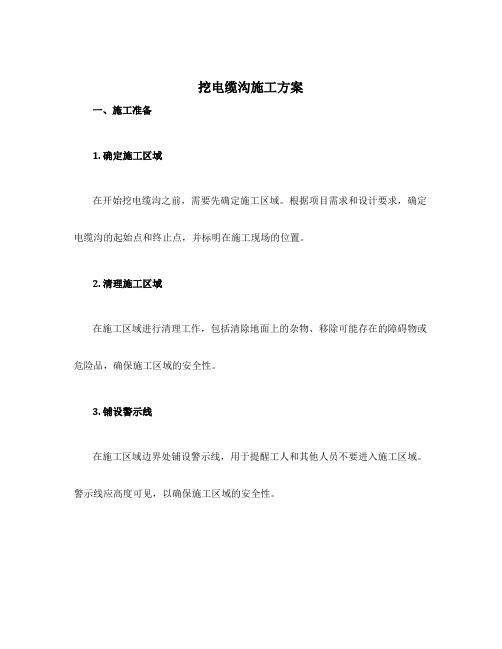 挖电缆沟施工方案

一、施工准备

1. 确定施工区域

在开始挖电缆沟之前，需要先确定施工区域。根据项目需求和设计要求，确定电缆沟的起始点和终止点，并标明在施工现场的位置。

2. 清理施工区域

在施工区域进行清理工作，包括清除地面上的杂物、移除可能存在的障碍物或危险品，确保施工区域的安全性。

3. 铺设警示线

在施工区域边界处铺设警示线，用于提醒工人和其他人员不要进入施工区域。警示线应高度可见，以确保施工区域的安全性。